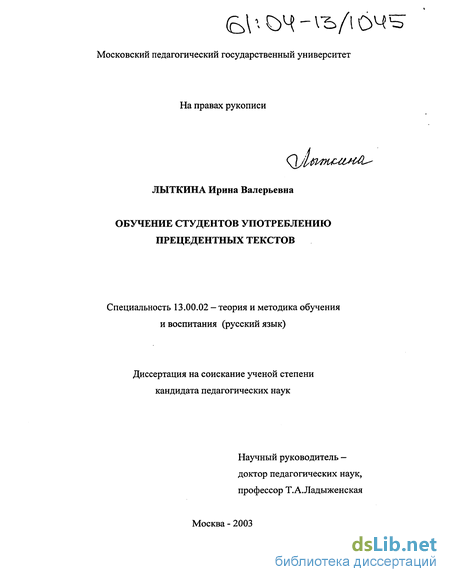 61:04-13/1045

Московский педагогический государственный университет

На правах рукописи

Лыткина

ЛЫТКИНА Ирина Валерьевна

ОБУЧЕНИЕ СТУДЕНТОВ УПОТРЕБЛЕНИЮ ПРЕЦЕДЕНТНЫХ ТЕКСТОВ

Специальность 13.00.02 – теория и методика обучения и воспитания (русский язык)

Диссертация на соискание ученой степени кандидата педагогических наук

Научный руководитель – доктор педагогических наук, профессор Т.А.Ладыженская

Москва - 2003

dsLib.net
библиотека диссертаций